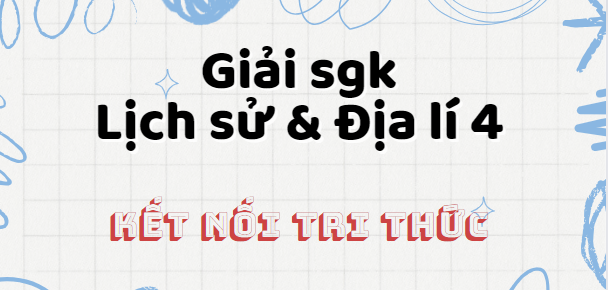 Giải sgk
Lịch sử & Địa lí 4

KẾT NỐI TRI THỨC